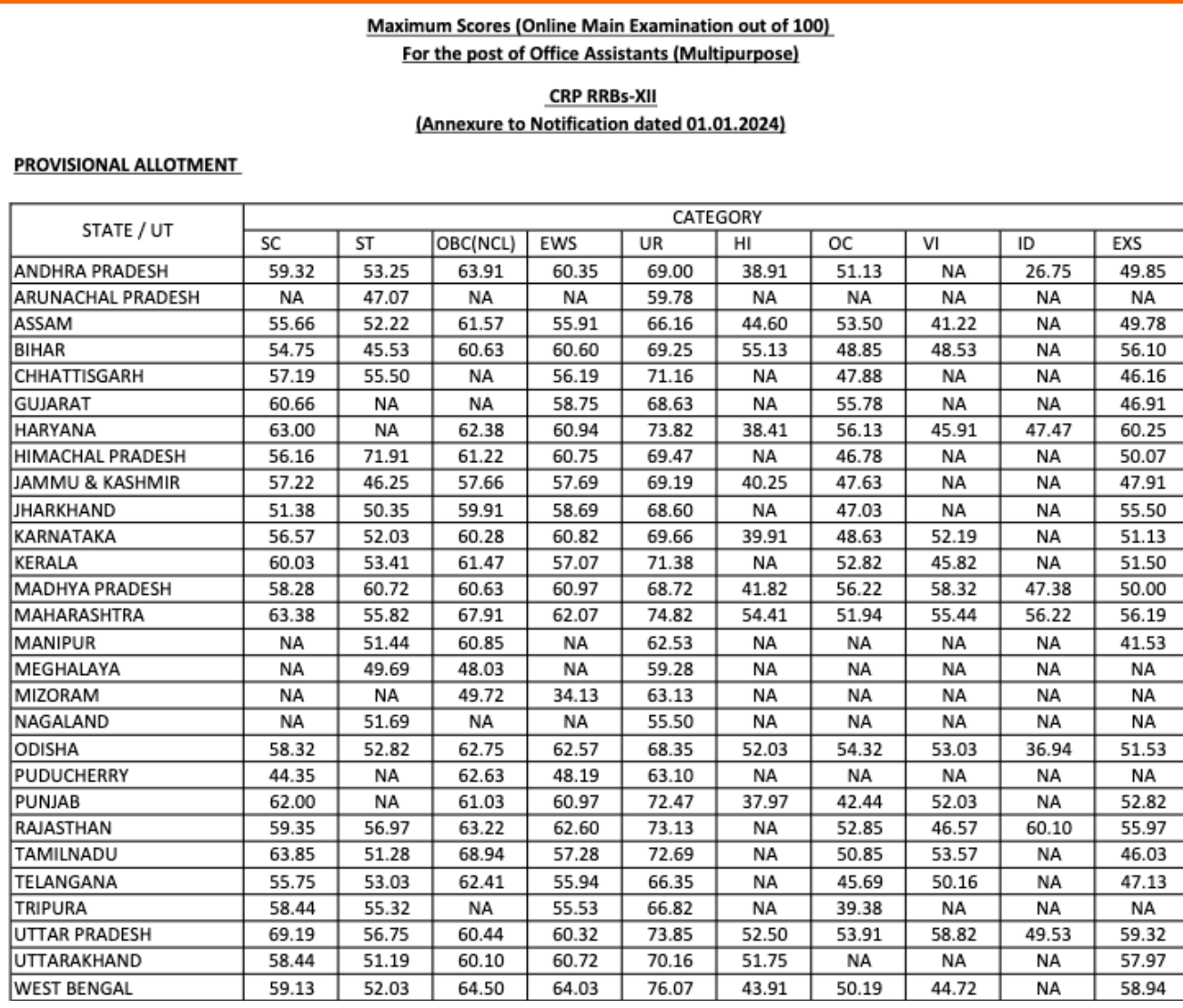 Maximum Scores (Online Main Examination out of 100)
For the post of Office Assistants (Multipurpose)

CRP RRBs-XII
(Annexure to Notification dated 01.01.2024)

PROVISIONAL ALLOTMENT

| STATE / UT | CATEGORY | | | | | | | | | |
|---|---|---|---|---|---|---|---|---|---|---|
| | SC | ST | OBC(NCL) | EWS | UR | HI | OC | VI | ID | EXS |
| ANDHRA PRADESH | 59.32 | 53.25 | 63.91 | 60.35 | 69.00 | 38.91 | 51.13 | NA | 26.75 | 49.85 |
| ARUNACHAL PRADESH | NA | 47.07 | NA | NA | 59.78 | NA | NA | NA | NA | NA |
| ASSAM | 55.66 | 52.22 | 61.57 | 55.91 | 66.16 | 44.60 | 53.50 | 41.22 | NA | 49.78 |
| BIHAR | 54.75 | 45.53 | 60.63 | 60.60 | 69.25 | 55.13 | 48.85 | 48.53 | NA | 56.10 |
| CHHATTISGARH | 57.19 | 55.50 | NA | 56.19 | 71.16 | NA | 47.88 | NA | NA | 46.16 |
| GUJARAT | 60.66 | NA | NA | 58.75 | 68.63 | NA | 55.78 | NA | NA | 46.91 |
| HARYANA | 63.00 | NA | 62.38 | 60.94 | 73.82 | 38.41 | 56.13 | 45.91 | 47.47 | 60.25 |
| HIMACHAL PRADESH | 56.16 | 71.91 | 61.22 | 60.75 | 69.47 | NA | 46.78 | NA | NA | 50.07 |
| JAMMU & KASHMIR | 57.22 | 46.25 | 57.66 | 57.69 | 69.19 | 40.25 | 47.63 | NA | NA | 47.91 |
| JHARKHAND | 51.38 | 50.35 | 59.91 | 58.69 | 68.60 | NA | 47.03 | NA | NA | 55.50 |
| KARNATAKA | 56.57 | 52.03 | 60.28 | 60.82 | 69.66 | 39.91 | 48.63 | 52.19 | NA | 51.13 |
| KERALA | 60.03 | 53.41 | 61.47 | 57.07 | 71.38 | NA | 52.82 | 45.82 | NA | 51.50 |
| MADHYA PRADESH | 58.28 | 60.72 | 60.63 | 60.97 | 68.72 | 41.82 | 56.22 | 58.32 | 47.38 | 50.00 |
| MAHARASHTRA | 63.38 | 55.82 | 67.91 | 62.07 | 74.82 | 54.41 | 51.94 | 55.44 | 56.22 | 56.19 |
| MANIPUR | NA | 51.44 | 60.85 | NA | 62.53 | NA | NA | NA | NA | 41.53 |
| MEGHALAYA | NA | 49.69 | 48.03 | NA | 59.28 | NA | NA | NA | NA | NA |
| MIZORAM | NA | NA | 49.72 | 34.13 | 63.13 | NA | NA | NA | NA | NA |
| NAGALAND | NA | 51.69 | NA | NA | 55.50 | NA | NA | NA | NA | NA |
| ODISHA | 58.32 | 52.82 | 62.75 | 62.57 | 68.35 | 52.03 | 54.32 | 53.03 | 36.94 | 51.53 |
| PUDUCHERRY | 44.35 | NA | 62.63 | 48.19 | 63.10 | NA | NA | NA | NA | NA |
| PUNJAB | 62.00 | NA | 61.03 | 60.97 | 72.47 | 37.97 | 42.44 | 52.03 | NA | 52.82 |
| RAJASTHAN | 59.35 | 56.97 | 63.22 | 62.60 | 73.13 | NA | 52.85 | 46.57 | 60.10 | 55.97 |
| TAMILNADU | 63.85 | 51.28 | 68.94 | 57.28 | 72.69 | NA | 50.85 | 53.57 | NA | 46.03 |
| TELANGANA | 55.75 | 53.03 | 62.41 | 55.94 | 66.35 | NA | 45.69 | 50.16 | NA | 47.13 |
| TRIPURA | 58.44 | 55.32 | NA | 55.53 | 66.82 | NA | 39.38 | NA | NA | NA |
| UTTAR PRADESH | 69.19 | 56.75 | 60.44 | 60.32 | 73.85 | 52.50 | 53.91 | 58.82 | 49.53 | 59.32 |
| UTTARAKHAND | 58.44 | 51.19 | 60.10 | 60.72 | 70.16 | 51.75 | NA | NA | NA | 57.97 |
| WEST BENGAL | 59.13 | 52.03 | 64.50 | 64.03 | 76.07 | 43.91 | 50.19 | 44.72 | NA | 58.94 |